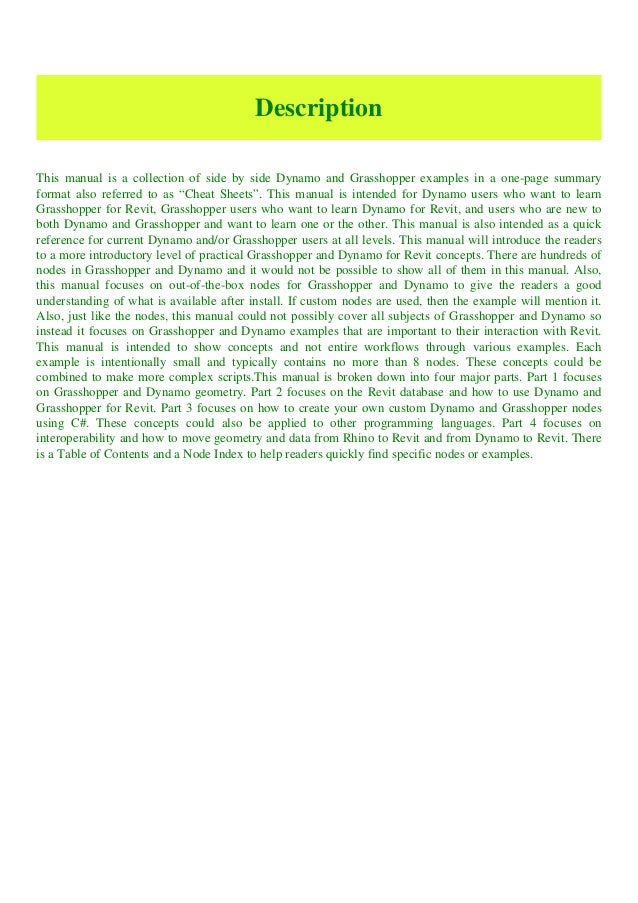 Description

This manual is a collection of side by side Dynamo and Grasshopper examples in a one-page summary format also referred to as “Cheat Sheets”. This manual is intended for Dynamo users who want to learn Grasshopper for Revit, Grasshopper users who want to learn Dynamo for Revit, and users who are new to both Dynamo and Grasshopper and want to learn one or the other. This manual is also intended as a quick reference for current Dynamo and/or Grasshopper users at all levels. This manual will introduce the readers to a more introductory level of practical Grasshopper and Dynamo for Revit concepts. There are hundreds of nodes in Grasshopper and Dynamo and it would not be possible to show all of them in this manual. Also, this manual focuses on out-of-the-box nodes for Grasshopper and Dynamo to give the readers a good understanding of what is available after install. If custom nodes are used, then the example will mention it. Also, just like the nodes, this manual could not possibly cover all subjects of Grasshopper and Dynamo so instead it focuses on Grasshopper and Dynamo examples that are important to their interaction with Revit. This manual is intended to show concepts and not entire workflows through various examples. Each example is intentionally small and typically contains no more than 8 nodes. These concepts could be combined to make more complex scripts.This manual is broken down into four major parts. Part 1 focuses on Grasshopper and Dynamo geometry. Part 2 focuses on the Revit database and how to use Dynamo and Grasshopper for Revit. Part 3 focuses on how to create your own custom Dynamo and Grasshopper nodes using C#. These concepts could also be applied to other programming languages. Part 4 focuses on interoperability and how to move geometry and data from Rhino to Revit and from Dynamo to Revit. There is a Table of Contents and a Node Index to help readers quickly find specific nodes or examples.